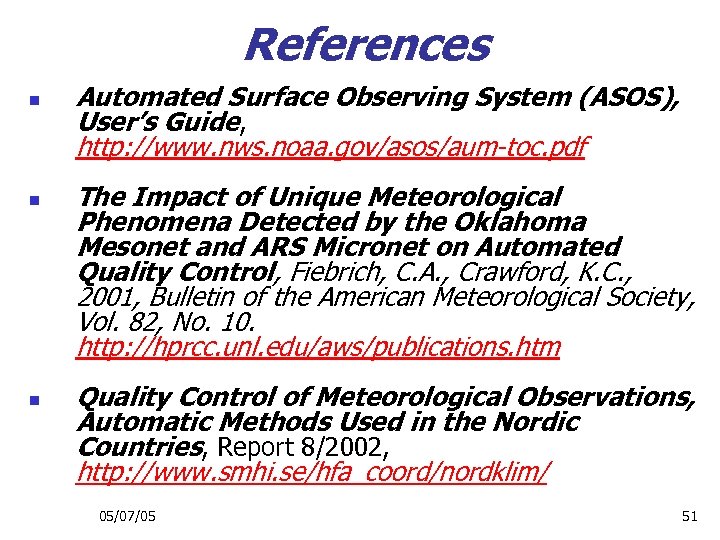 References

Automated Surface Observing System (ASOS), User's Guide, http://www.nws.noaa.gov/asos/aum-toc.pdf

The Impact of Unique Meteorological Phenomena Detected by the Oklahoma Mesonet and ARS Micronet on Automated Quality Control, Fiebrich, C.A., Crawford, K.C., 2001, Bulletin of the American Meteorological Society, Vol. 82, No. 10. http://hprcc.unl.edu/aws/publications.htm

Quality Control of Meteorological Observations, Automatic Methods Used in the Nordic Countries, Report 8/2002, http://www.smhi.se/hfa_coord/nordklim/

05/07/05

51